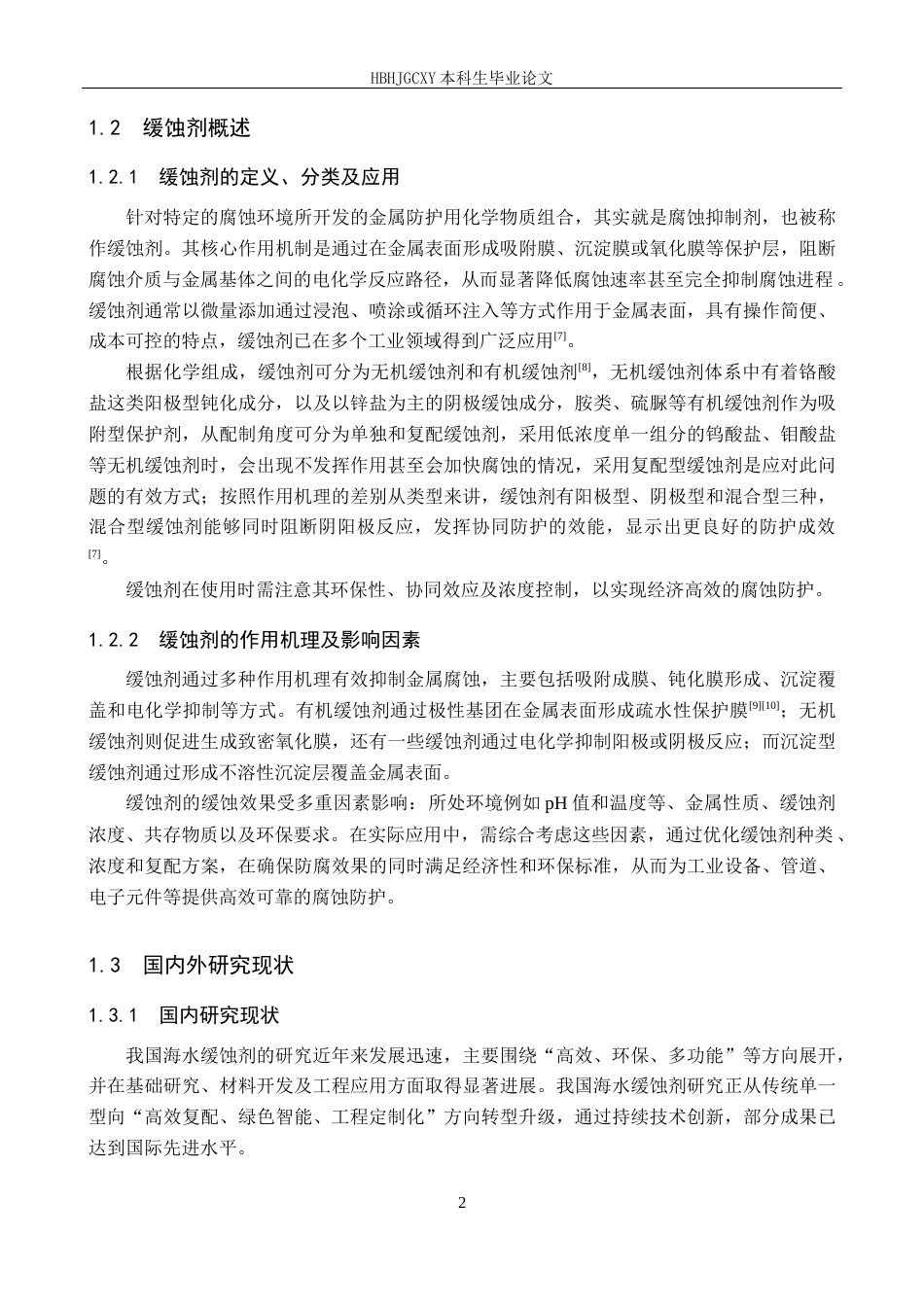 HBHJGCXY 本科生毕业论文

1.2 缓蚀剂概述

1.2.1 缓蚀剂的定义、分类及应用

针对特定的腐蚀环境所开发的金属防护用化学物质组合，其实就是腐蚀抑制剂，也被称作缓蚀剂。其核心作用机制是通过在金属表面形成吸附膜、沉淀膜或氧化膜等保护层，阻断腐蚀介质与金属基体之间的电化学反应路径，从而显著降低腐蚀速率甚至完全抑制腐蚀进程。缓蚀剂通常以微量添加通过浸泡、喷涂或循环注入等方式作用于金属表面，具有操作简便、成本可控的特点，缓蚀剂已在多个工业领域得到广泛应用$^{[7]}$。

根据化学组成，缓蚀剂可分为无机缓蚀剂和有机缓蚀剂$^{[8]}$，无机缓蚀剂体系中有着铬酸盐这类阳极型钝化成分，以及以锌盐为主的阴极缓蚀成分，胺类、硫脲等有机缓蚀剂作为吸附型保护剂，从配制角度可分为单独和复配缓蚀剂，采用低浓度单一组分的钨酸盐、钼酸盐等无机缓蚀剂时，会出现不发挥作用甚至会加快腐蚀的情况，采用复配型缓蚀剂是应对此问题的有效方式；按照作用机理的差别从类型来讲，缓蚀剂有阳极型、阴极型和混合型三种，混合型缓蚀剂能够同时阻断阴阳极反应，发挥协同防护的效能，显示出更良好的防护成效$^{[7]}$。

缓蚀剂在使用时需注意其环保性、协同效应及浓度控制，以实现经济高效的腐蚀防护。

1.2.2 缓蚀剂的作用机理及影响因素

缓蚀剂通过多种作用机理有效抑制金属腐蚀，主要包括吸附成膜、钝化膜形成、沉淀覆盖和电化学抑制等方式。有机缓蚀剂通过极性基团在金属表面形成疏水性保护膜$^{[9][10]}$；无机缓蚀剂则促进生成致密氧化膜，还有一些缓蚀剂通过电化学抑制阳极或阴极反应；而沉淀型缓蚀剂通过形成不溶性沉淀层覆盖金属表面。

缓蚀剂的缓蚀效果受多重因素影响：所处环境例如 pH 值和温度等、金属性质、缓蚀剂浓度、共存物质以及环保要求。在实际应用中，需综合考虑这些因素，通过优化缓蚀剂种类、浓度和复配方案，在确保防腐效果的同时满足经济性和环保标准，从而为工业设备、管道、电子元件等提供高效可靠的腐蚀防护。

1.3 国内外研究现状

1.3.1 国内研究现状

我国海水缓蚀剂的研究近年来发展迅速，主要围绕“高效、环保、多功能”等方向展开，并在基础研究、材料开发及工程应用方面取得显著进展。我国海水缓蚀剂研究正从传统单一型向“高效复配、绿色智能、工程定制化”方向转型升级，通过持续技术创新，部分成果已达到国际先进水平。

2